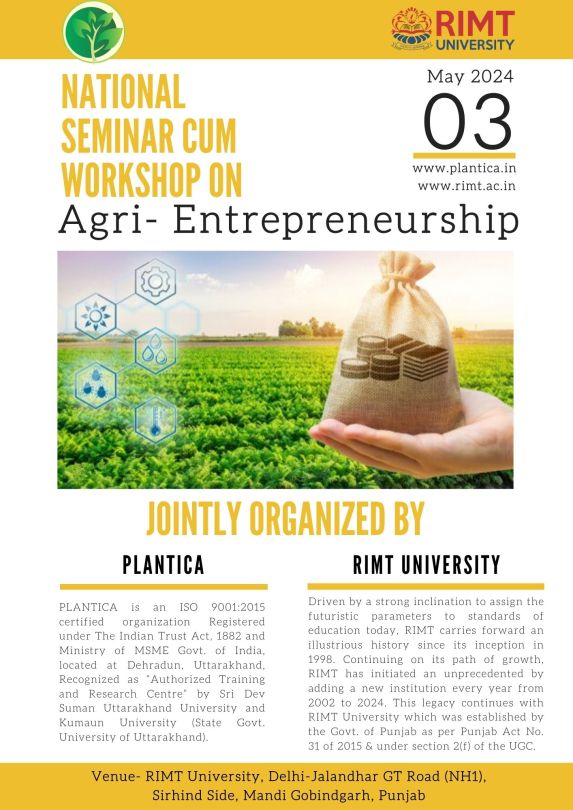 RIMT UNIVERSITY

NATIONAL SEMINAR CUM WORKSHOP ON

May 2024

03

www.plantica.in
www.rimt.ac.in

Agri- Entrepreneurship

JOINTLY ORGANIZED BY

PLANTICA

PLANTICA is an ISO 9001:2015 certified organization Registered under The Indian Trust Act, 1882 and Ministry of MSME Govt. of India, located at Dehradun, Uttarakhand, Recognized as "Authorized Training and Research Centre" by Sri Dev Suman Uttarakhand University and Kumaun University (State Govt. University of Uttarakhand).

RIMT UNIVERSITY

Driven by a strong inclination to assign the futuristic parameters to standards of education today, RIMT carries forward an illustrious history since its inception in 1998. Continuing on its path of growth, RIMT has initiated an unprecedented by adding a new institution every year from 2002 to 2024. This legacy continues with RIMT University which was established by the Govt. of Punjab as per Punjab Act No. 31 of 2015 & under section 2(f) of the UGC.

Venue- RIMT University, Delhi-Jalandhar GT Road (NH1), Sirhind Side, Mandi Gobindgarh, Punjab